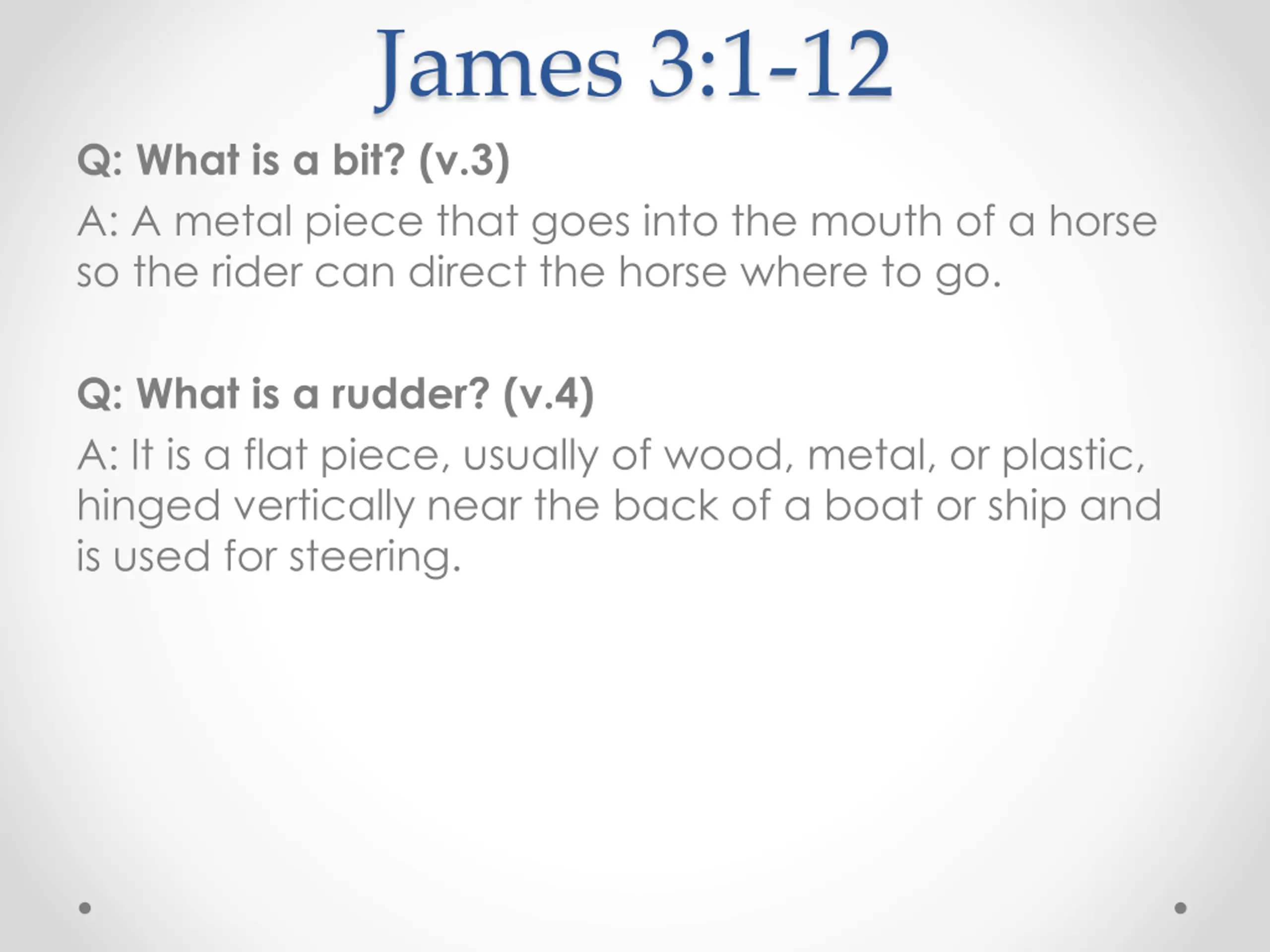 James 3:1-12

Q: What is a bit? (v.3)

A: A metal piece that goes into the mouth of a horse so the rider can direct the horse where to go.

Q: What is a rudder? (v.4)

A: It is a flat piece, usually of wood, metal, or plastic, hinged vertically near the back of a boat or ship and is used for steering.